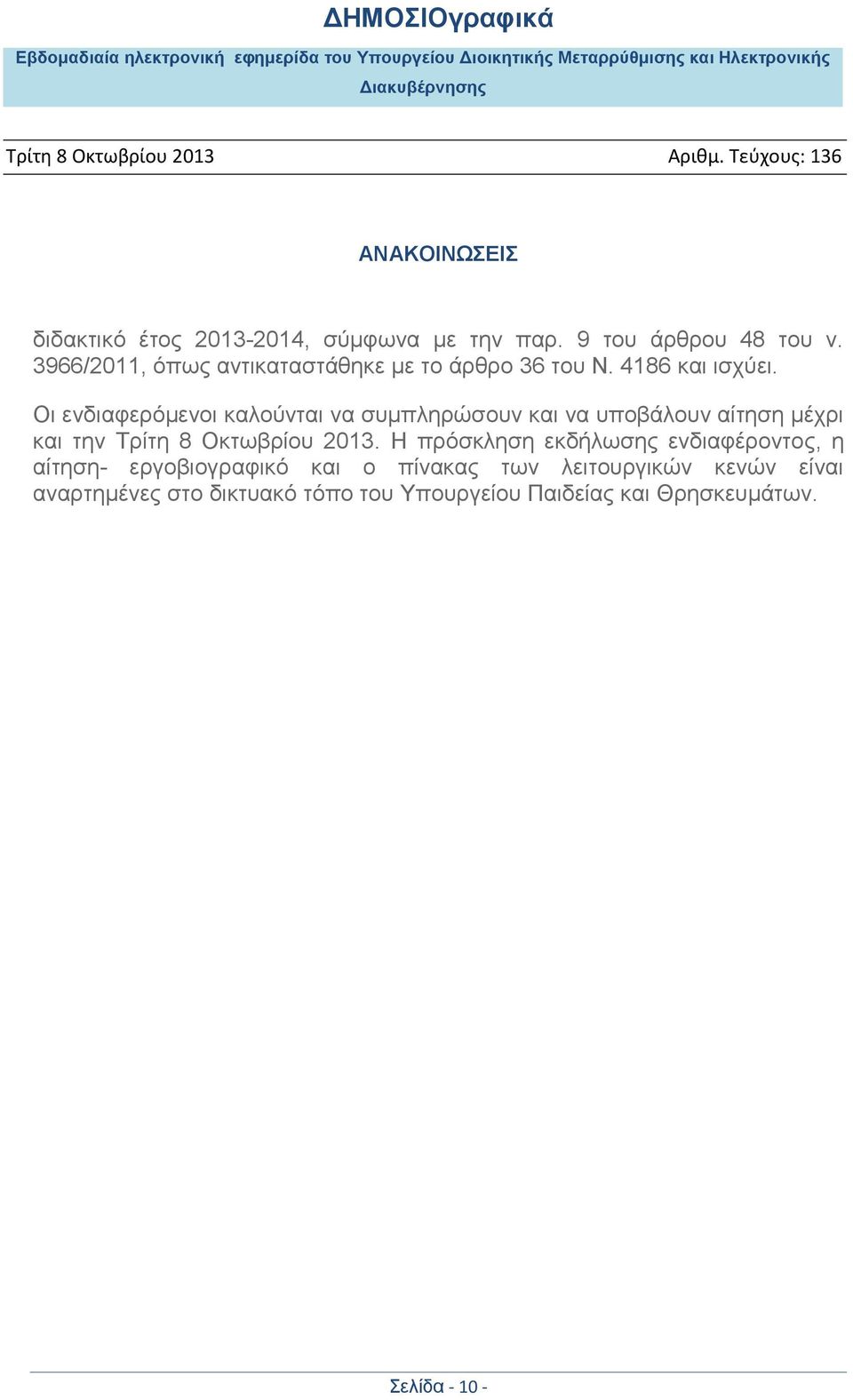 ΔΗΜΟΣΙΟγραφικά

Εβδομαδιαία ηλεκτρονική εφημερίδα του Υπουργείου Διοικητικής Μεταρρύθμισης και Ηλεκτρονικής Διακυβέρνησης

Τρίτη 8 Οκτωβρίου 2013 Αριθμ. Τεύχους: 136

ΑΝΑΚΟΙΝΩΣΕΙΣ

διδακτικό έτος 2013-2014, σύμφωνα με την παρ. 9 του άρθρου 48 του ν. 3966/2011, όπως αντικαταστάθηκε με το άρθρο 36 του Ν. 4186 και ισχύει.

Οι ενδιαφερόμενοι καλούνται να συμπληρώσουν και να υποβάλουν αίτηση μέχρι και την Τρίτη 8 Οκτωβρίου 2013. Η πρόσκληση εκδήλωσης ενδιαφέροντος, η αίτηση- εργοβιογραφικό και ο πίνακας των λειτουργικών κενών είναι αναρτημένες στο δικτυακό τόπο του Υπουργείου Παιδείας και Θρησκευμάτων.

Σελίδα - 10 -